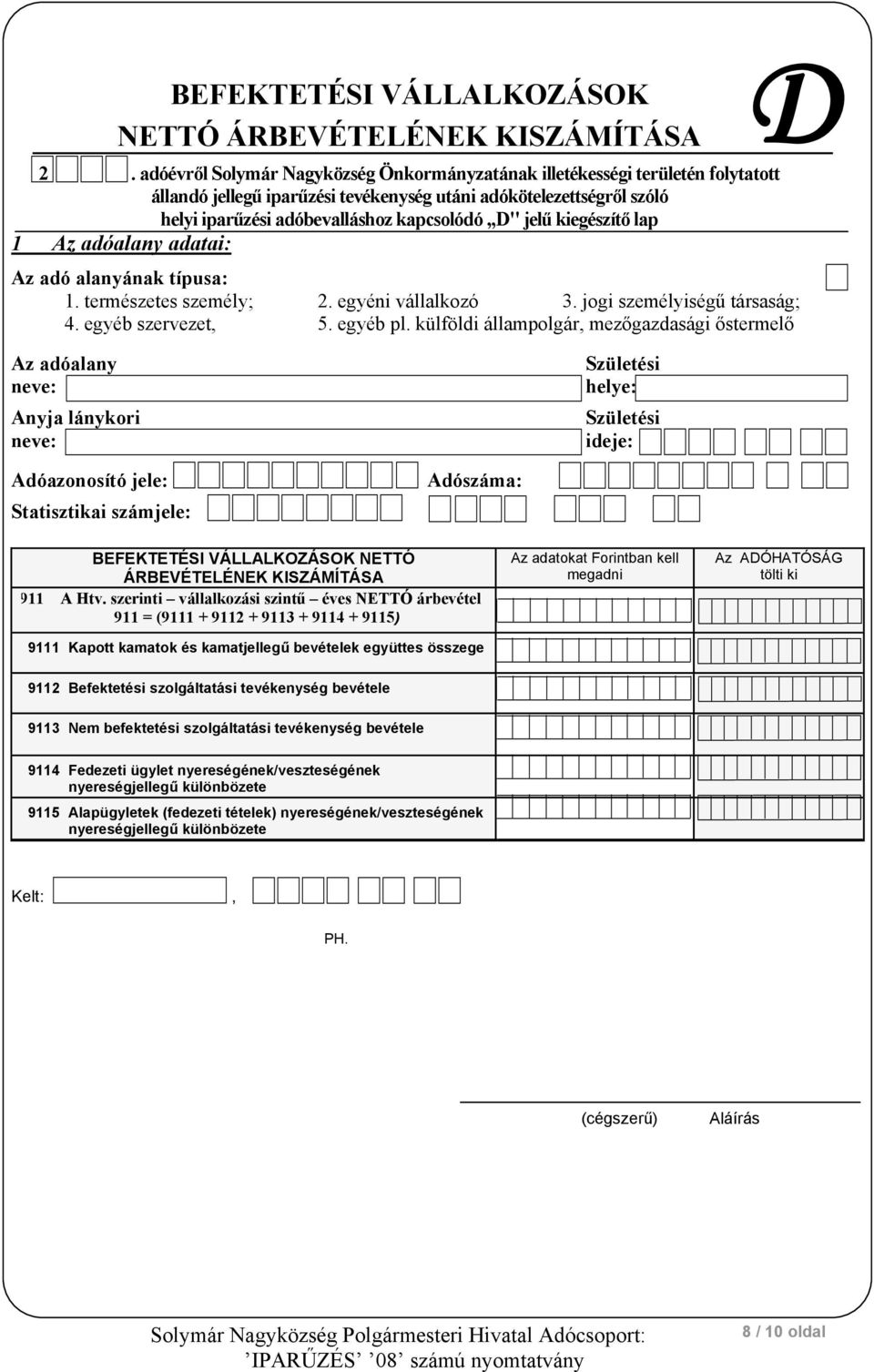 BEFEKTETÉSI VÁLLALKOZÁSOK NETTÓ ÁRBEVÉTELÉNEK KISZÁMÍTÁSA

D

2 . adóévről Solymár Nagyközség Önkormányzatának illetékességi területén folytatott állandó jellegű iparűzési tevékenység utáni adókötelezettségről szóló helyi iparűzési adóbevalláshoz kapcsolódó „D" jelű kiegészítő lap

1 Az adóalany adatai:

Az adó alanyának típusa:
1. természetes személy; 2. egyéni vállalkozó 3. jogi személyiségű társaság;
4. egyéb szervezet, 5. egyéb pl. külföldi állampolgár, mezőgazdasági őstermelő

Az adóalany neve:

Születési helye:

Anyja lánykori neve:

Születési ideje:

Adóazonosító jele:

Adószáma:

Statisztikai számjele:

| BEFEKTETÉSI VÁLLALKOZÁSOK NETTÓ ÁRBEVÉTELÉNEK KISZÁMÍTÁSA | Az adatokat Forintban kell megadni | Az ADÓHATÓSÁG tölti ki |
|---|---|---|
| 911 A Htv. szerinti – vállalkozási szintű – éves NETTÓ árbevétel 911 = (9111 + 9112 + 9113 + 9114 + 9115) | | |
| 9111 Kapott kamatok és kamatjellegű bevételek együttes összege | | |
| 9112 Befektetési szolgáltatási tevékenység bevétele | | |
| 9113 Nem befektetési szolgáltatási tevékenység bevétele | | |
| 9114 Fedezeti ügylet nyereségének/veszteségének nyereségjellegű különbözete | | |
| 9115 Alapügyletek (fedezeti tételek) nyereségének/veszteségének nyereségjellegű különbözete | | |

Kelt: ,

PH.

(cégszerű) Aláírás

Solymár Nagyközség Polgármesteri Hivatal Adócsoport: 'IPARŰZÉS' '08' számú nyomtatvány

8 / 10 oldal